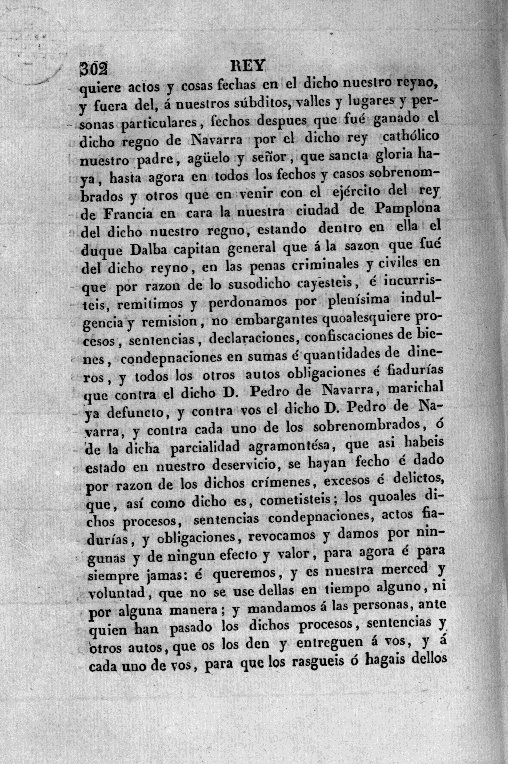 302 REY

quiere actos y cosas fechas en el dicho nuestro reyno, y fuera del, á nuestros súbditos, valles y lugares y personas particulares, fechos despues que fué ganado el dicho regno de Navarra por el dicho rey cathólico nuestro padre, agüelo y señor, que sancta gloria haya, hasta agora en todos los fechos y casos sobrenombrados y otros que en venir con el ejército del rey de Francia en cara la nuestra ciudad de Pamplona del dicho nuestro regno, estando dentro en ella el duque Dalba capitan general que á la sazon que fué del dicho reyno, en las penas criminales y civiles en que por razon de lo susodicho cayesteis, é incurristeis, remitimos y perdonamos por plenísima indulgencia y remision, no embargantes quoalesquiere procesos, sentencias, declaraciones, confiscaciones de bienes, condepnaciones en sumas é quantidades de dineros, y todos los otros autos obligaciones é fiadurías que contra el dicho D. Pedro de Navarra, marichal ya defuncto, y contra vos el dicho D. Pedro de Navarra, y contra cada uno de los sobrenombrados, ó de la dicha parcialidad agramontésa, que asi habeis estado en nuestro deservicio, se hayan fecho é dado por razon de los dichos crímenes, excesos é delictos, que, así como dicho es, cometisteis; los quoales dichos procesos, sentencias condepnaciones, actos fiadurías, y obligaciones, revocamos y damos por ningunas y de ningun efecto y valor, para agora é para siempre jamas: é queremos, y es nuestra merced y voluntad, que no se use dellas en tiempo alguno, ni por alguna manera; y mandamos á las personas, ante quien han pasado los dichos procesos, sentencias y otros autos, que os los den y entreguen á vos, y á cada uno de vos, para que los rasgueis ó hagais dellos